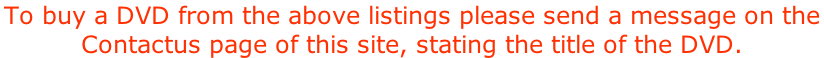 To buy a DVD from the above listings please send a message on the Contactus page of this site, stating the title of the DVD.